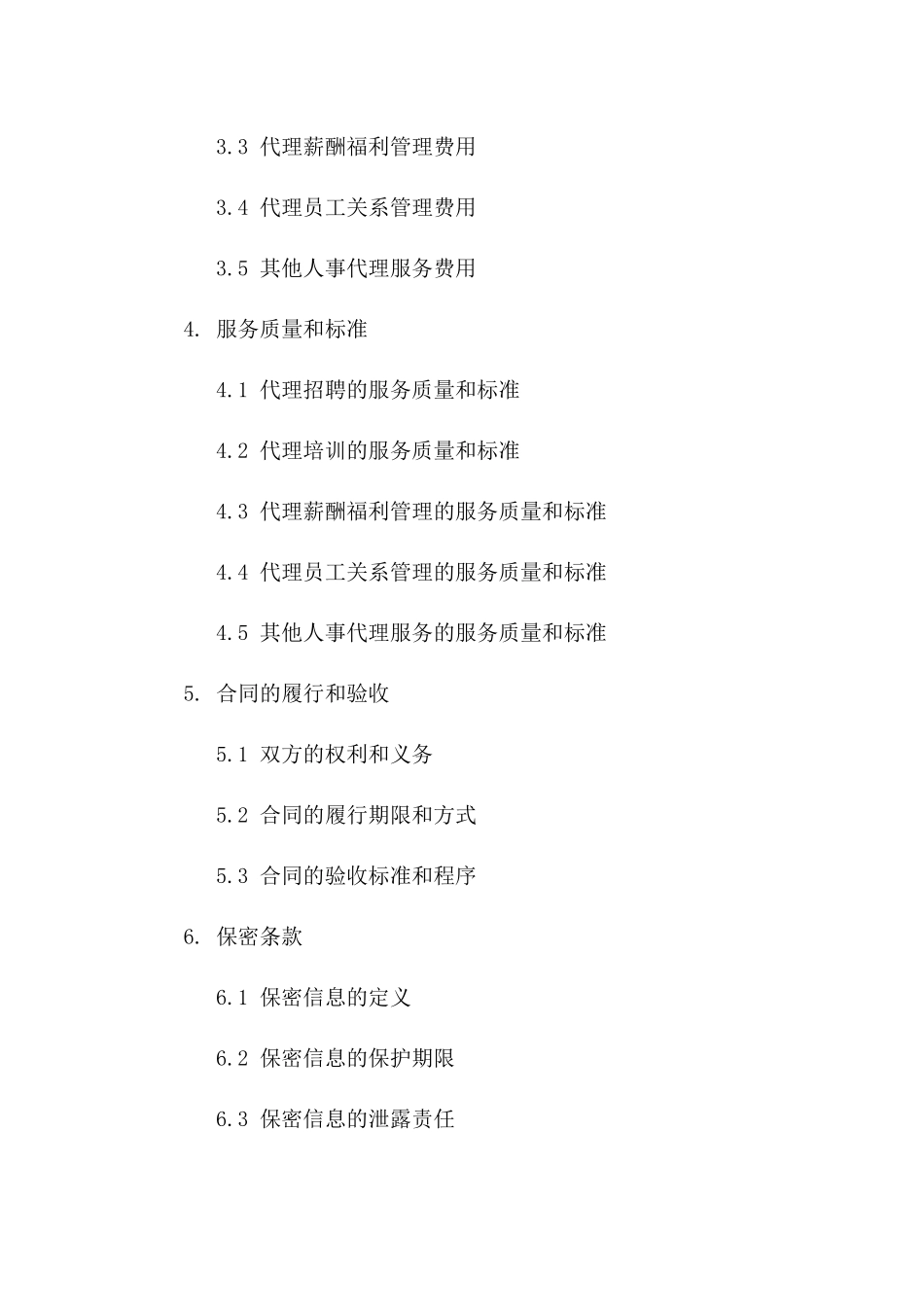 3.3 代理薪酬福利管理费用

3.4 代理员工关系管理费用

3.5 其他人事代理服务费用

4. 服务质量和标准

4.1 代理招聘的服务质量和标准

4.2 代理培训的服务质量和标准

4.3 代理薪酬福利管理的服务质量和标准

4.4 代理员工关系管理的服务质量和标准

4.5 其他人事代理服务的服务质量和标准

5. 合同的履行和验收

5.1 双方的权利和义务

5.2 合同的履行期限和方式

5.3 合同的验收标准和程序

6. 保密条款

6.1 保密信息的定义

6.2 保密信息的保护期限

6.3 保密信息的泄露责任